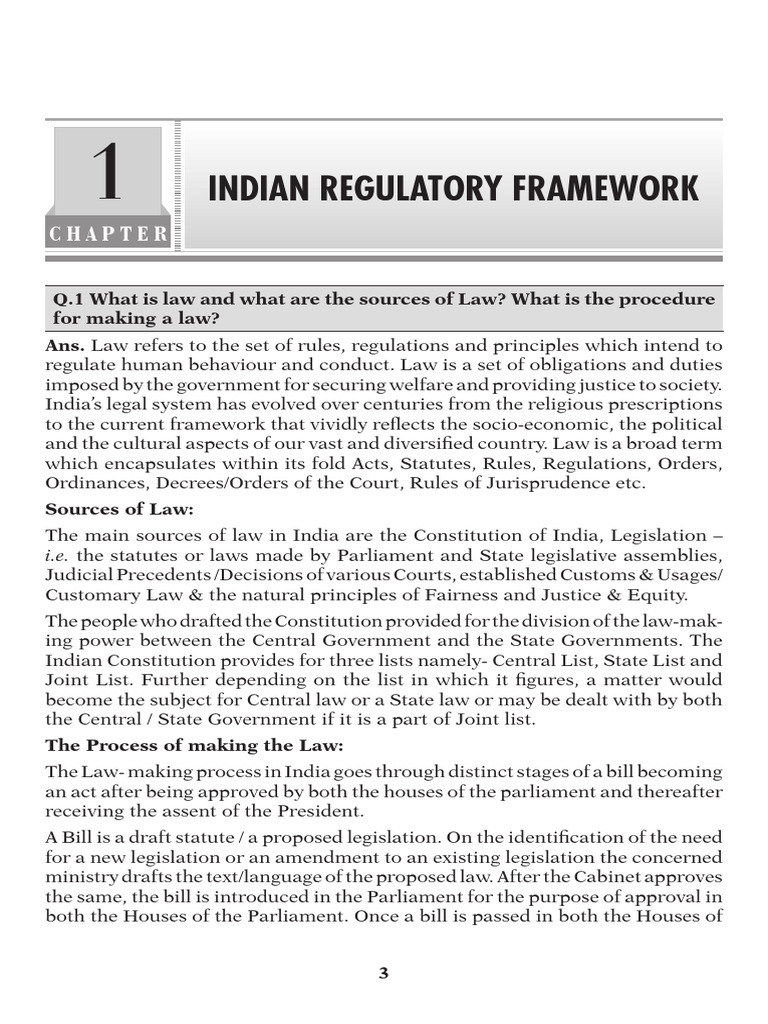 1
CHAPTER

INDIAN REGULATORY FRAMEWORK

Q.1 What is law and what are the sources of Law? What is the procedure for making a law?

Ans. Law refers to the set of rules, regulations and principles which intend to regulate human behaviour and conduct. Law is a set of obligations and duties imposed by the government for securing welfare and providing justice to society. India's legal system has evolved over centuries from the religious prescriptions to the current framework that vividly reflects the socio-economic, the political and the cultural aspects of our vast and diversified country. Law is a broad term which encapsulates within its fold Acts, Statutes, Rules, Regulations, Orders, Ordinances, Decrees/Orders of the Court, Rules of Jurisprudence etc.

Sources of Law:

The main sources of law in India are the Constitution of India, Legislation – i.e. the statutes or laws made by Parliament and State legislative assemblies, Judicial Precedents /Decisions of various Courts, established Customs & Usages/ Customary Law & the natural principles of Fairness and Justice & Equity.

The people who drafted the Constitution provided for the division of the law-making power between the Central Government and the State Governments. The Indian Constitution provides for three lists namely- Central List, State List and Joint List. Further depending on the list in which it figures, a matter would become the subject for Central law or a State law or may be dealt with by both the Central / State Government if it is a part of Joint list.

The Process of making the Law:

The Law- making process in India goes through distinct stages of a bill becoming an act after being approved by both the houses of the parliament and thereafter receiving the assent of the President.

A Bill is a draft statute / a proposed legislation. On the identification of the need for a new legislation or an amendment to an existing legislation the concerned ministry drafts the text/language of the proposed law. After the Cabinet approves the same, the bill is introduced in the Parliament for the purpose of approval in both the Houses of the Parliament. Once a bill is passed in both the Houses of

3